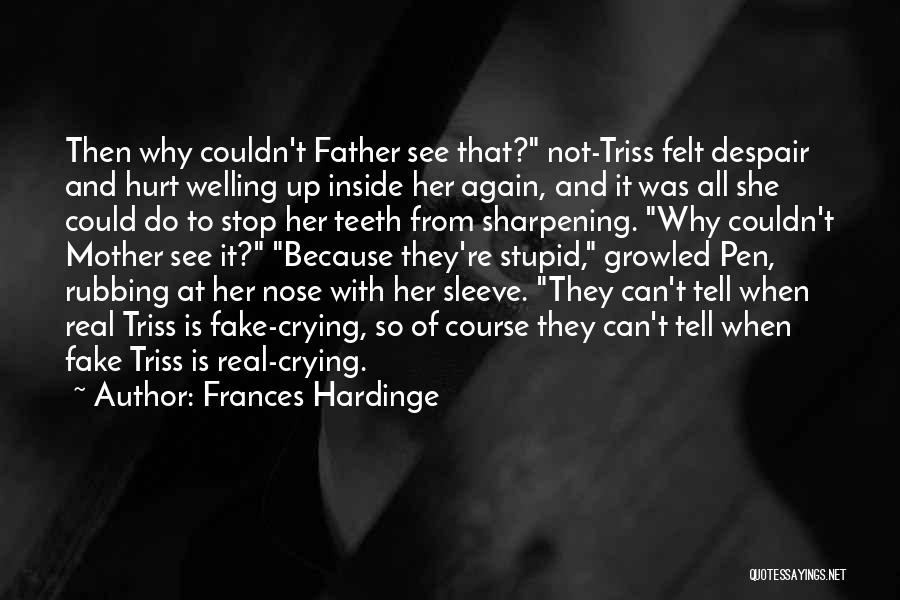 Then why couldn't Father see that?" not-Triss felt despair and hurt welling up inside her again, and it was all she could do to stop her teeth from sharpening. "Why couldn't Mother see it?" "Because they're stupid," growled Pen, rubbing at her nose with her sleeve. "They can't tell when real Triss is fake-crying, so of course they can't tell when fake Triss is real-crying.

~ Author: Frances Hardinge

QUOTESSAYINGS.NET